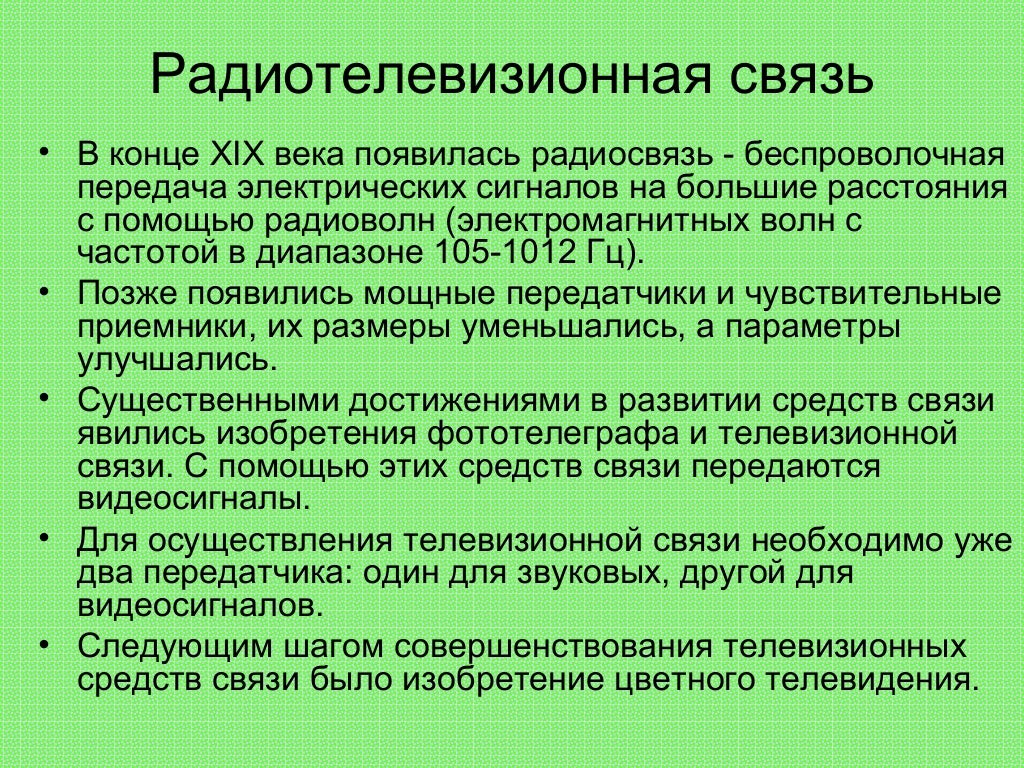 Радиотелевизионная связь

• В конце XIX века появилась радиосвязь - беспроволочная передача электрических сигналов на большие расстояния с помощью радиоволн (электромагнитных волн с частотой в диапазоне 105-1012 Гц).
• Позже появились мощные передатчики и чувствительные приемники, их размеры уменьшались, а параметры улучшались.
• Существенными достижениями в развитии средств связи явились изобретения фототелеграфа и телевизионной связи. С помощью этих средств связи передаются видеосигналы.
• Для осуществления телевизионной связи необходимо уже два передатчика: один для звуковых, другой для видеосигналов.
• Следующим шагом совершенствования телевизионных средств связи было изобретение цветного телевидения.